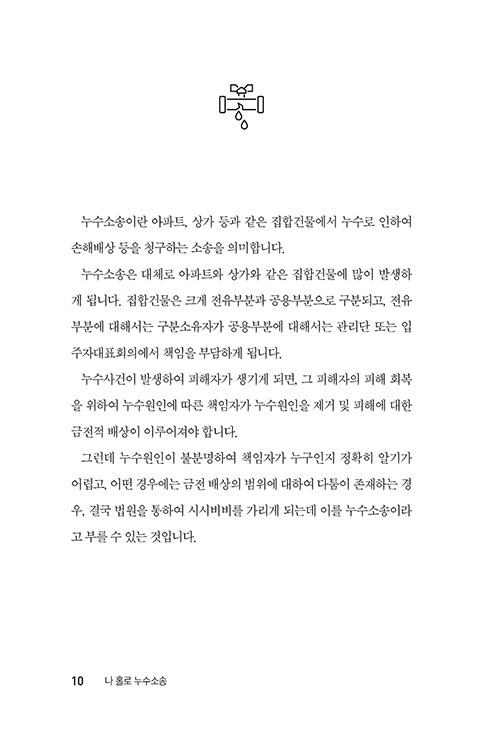 누수소송이란 아파트, 상가 등과 같은 집합건물에서 누수로 인하여 손해배상 등을 청구하는 소송을 의미합니다.

누수소송은 대체로 아파트와 상가와 같은 집합건물에 많이 발생하게 됩니다. 집합건물은 크게 전유부분과 공용부분으로 구분되고, 전유부분에 대해서는 구분소유자가 공용부분에 대해서는 관리단 또는 입주자대표회의에서 책임을 부담하게 됩니다.

누수사건이 발생하여 피해자가 생기게 되면, 그 피해자의 피해 회복을 위하여 누수원인에 따른 책임자가 누수원인을 제거 및 피해에 대한 금전적 배상이 이루어져야 합니다.

그런데 누수원인이 불분명하여 책임자가 누구인지 정확히 알기가 어렵고, 어떤 경우에는 금전 배상의 범위에 대하여 다툼이 존재하는 경우, 결국 법원을 통하여 시시비비를 가리게 되는데 이를 누수소송이라고 부를 수 있는 것입니다.

10 나 홀로 누수소송